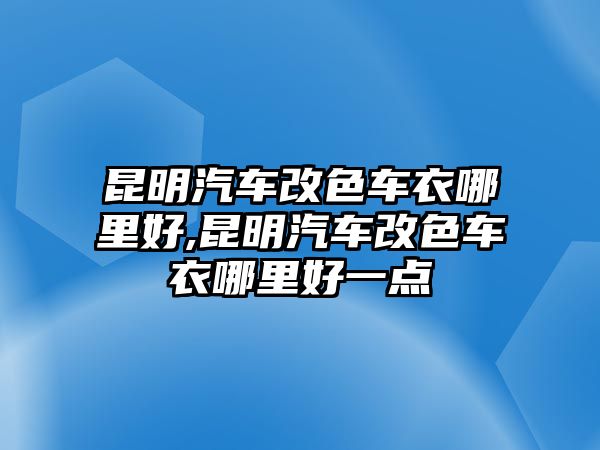 昆明汽车改色车衣哪里好,昆明汽车改色车衣哪里好一点